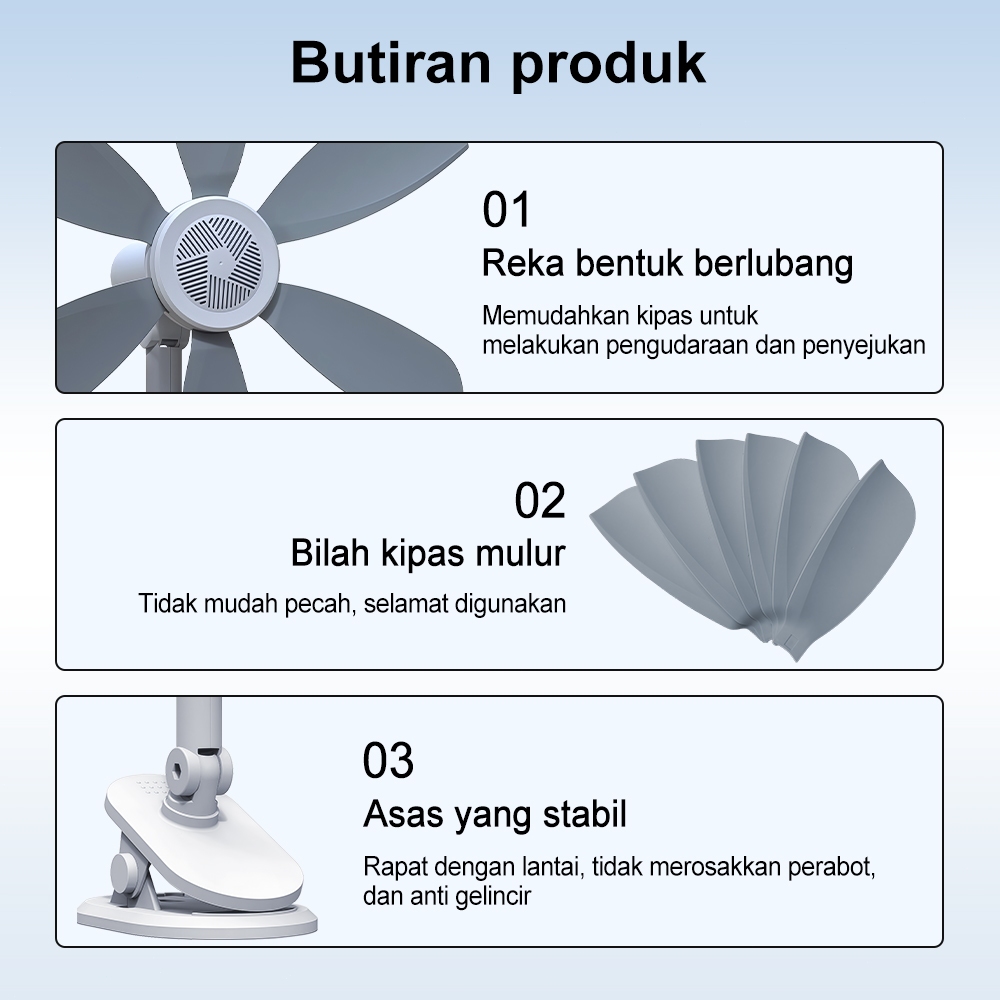 Butiran produk

01

Reka bentuk berlubang

Memudahkan kipas untuk melakukan pengudaraan dan penyejukan

02

Bilah kipas mulur

Tidak mudah pecah, selamat digunakan

03

Asas yang stabil

Rapat dengan lantai, tidak merosakkan perabot, dan anti gelincir